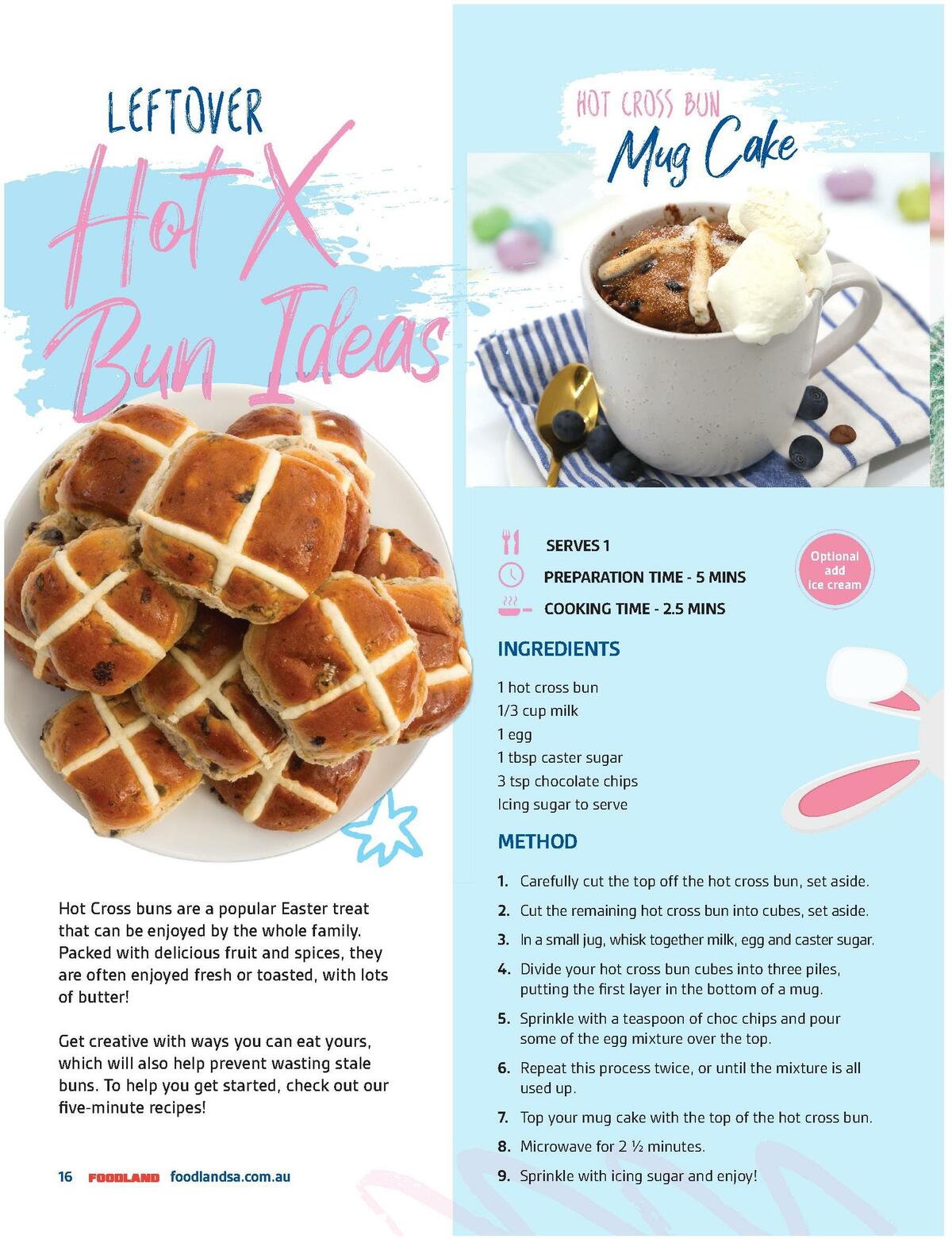 LEFTOVER
Hot X
Bun Ideas

Hot Cross buns are a popular Easter treat that can be enjoyed by the whole family. Packed with delicious fruit and spices, they are often enjoyed fresh or toasted, with lots of butter!

Get creative with ways you can eat yours, which will also help prevent wasting stale buns. To help you get started, check out our five-minute recipes!

16 FOODLAND foodlandsa.com.au

HOT CROSS BUN
Mug Cake

SERVES 1
PREPARATION TIME - 5 MINS
COOKING TIME - 2.5 MINS

Optional add ice cream

INGREDIENTS

1 hot cross bun
1/3 cup milk
1 egg
1 tbsp caster sugar
3 tsp chocolate chips
Icing sugar to serve

METHOD

1. Carefully cut the top off the hot cross bun, set aside.
2. Cut the remaining hot cross bun into cubes, set aside.
3. In a small jug, whisk together milk, egg and caster sugar.
4. Divide your hot cross bun cubes into three piles, putting the first layer in the bottom of a mug.
5. Sprinkle with a teaspoon of choc chips and pour some of the egg mixture over the top.
6. Repeat this process twice, or until the mixture is all used up.
7. Top your mug cake with the top of the hot cross bun.
8. Microwave for 2 ½ minutes.
9. Sprinkle with icing sugar and enjoy!